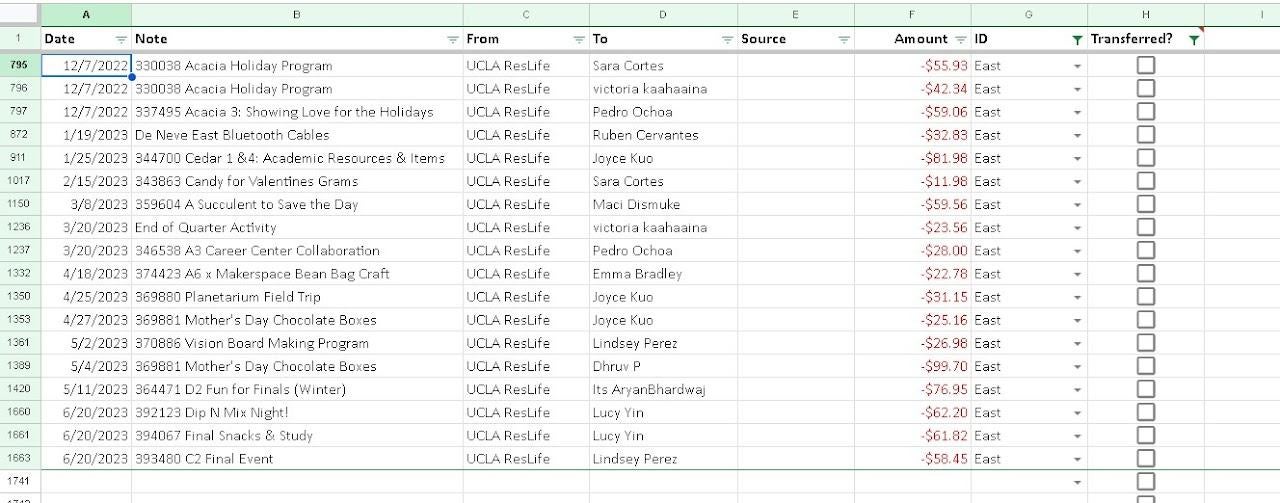 | | A | B | C | D | E | F | G | H | I |
|---|---|---|---|---|---|---|---|---|---|
| 1 | Date | Note | From | To | Source | Amount | ID | Transferred? | |
| 795 | 12/7/2022 | 330038 Acacia Holiday Program | UCLA ResLife | Sara Cortes | | -$55.93 | East | | |
| 796 | 12/7/2022 | 330038 Acacia Holiday Program | UCLA ResLife | victoria kaahaaina | | -$42.34 | East | | |
| 797 | 12/7/2022 | 337495 Acacia 3: Showing Love for the Holidays | UCLA ResLife | Pedro Ochoa | | -$59.06 | East | | |
| 872 | 1/19/2023 | De Neve East Bluetooth Cables | UCLA ResLife | Ruben Cervantes | | -$32.83 | East | | |
| 911 | 1/25/2023 | 344700 Cedar 1 &4: Academic Resources & Items | UCLA ResLife | Joyce Kuo | | -$81.98 | East | | |
| 1017 | 2/15/2023 | 343863 Candy for Valentines Grams | UCLA ResLife | Sara Cortes | | -$11.98 | East | | |
| 1150 | 3/8/2023 | 359604 A Succulent to Save the Day | UCLA ResLife | Maci Dismuke | | -$59.56 | East | | |
| 1236 | 3/20/2023 | End of Quarter Activity | UCLA ResLife | victoria kaahaaina | | -$23.56 | East | | |
| 1237 | 3/20/2023 | 346538 A3 Career Center Collaboration | UCLA ResLife | Pedro Ochoa | | -$28.00 | East | | |
| 1332 | 4/18/2023 | 374423 A6 x Makerspace Bean Bag Craft | UCLA ResLife | Emma Bradley | | -$22.78 | East | | |
| 1350 | 4/25/2023 | 369880 Planetarium Field Trip | UCLA ResLife | Joyce Kuo | | -$31.15 | East | | |
| 1353 | 4/27/2023 | 369881 Mother's Day Chocolate Boxes | UCLA ResLife | Joyce Kuo | | -$25.16 | East | | |
| 1361 | 5/2/2023 | 370886 Vision Board Making Program | UCLA ResLife | Lindsey Perez | | -$26.98 | East | | |
| 1389 | 5/4/2023 | 369881 Mother's Day Chocolate Boxes | UCLA ResLife | Dhruv P | | -$99.70 | East | | |
| 1420 | 5/11/2023 | 364471 D2 Fun for Finals (Winter) | UCLA ResLife | Its AryanBhardwaj | | -$76.95 | East | | |
| 1660 | 6/20/2023 | 392123 Dip N Mix Night! | UCLA ResLife | Lucy Yin | | -$62.20 | East | | |
| 1661 | 6/20/2023 | 394067 Final Snacks & Study | UCLA ResLife | Lucy Yin | | -$61.82 | East | | |
| 1663 | 6/20/2023 | 393480 C2 Final Event | UCLA ResLife | Lindsey Perez | | -$58.45 | East | | |
| 1741 | | | | | | | | | |